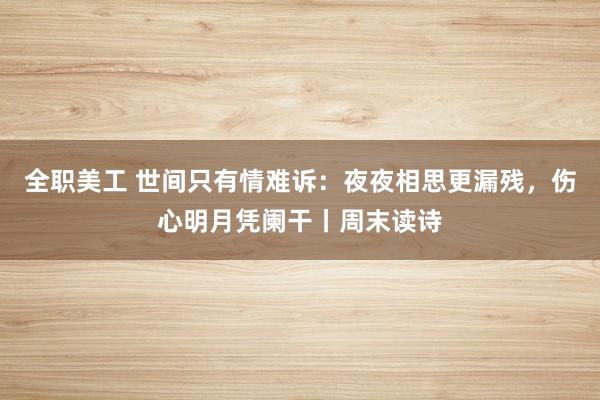 全职美工 世间只有情难诉：夜夜相思更漏残，伤心明月凭阑干丨周末读诗